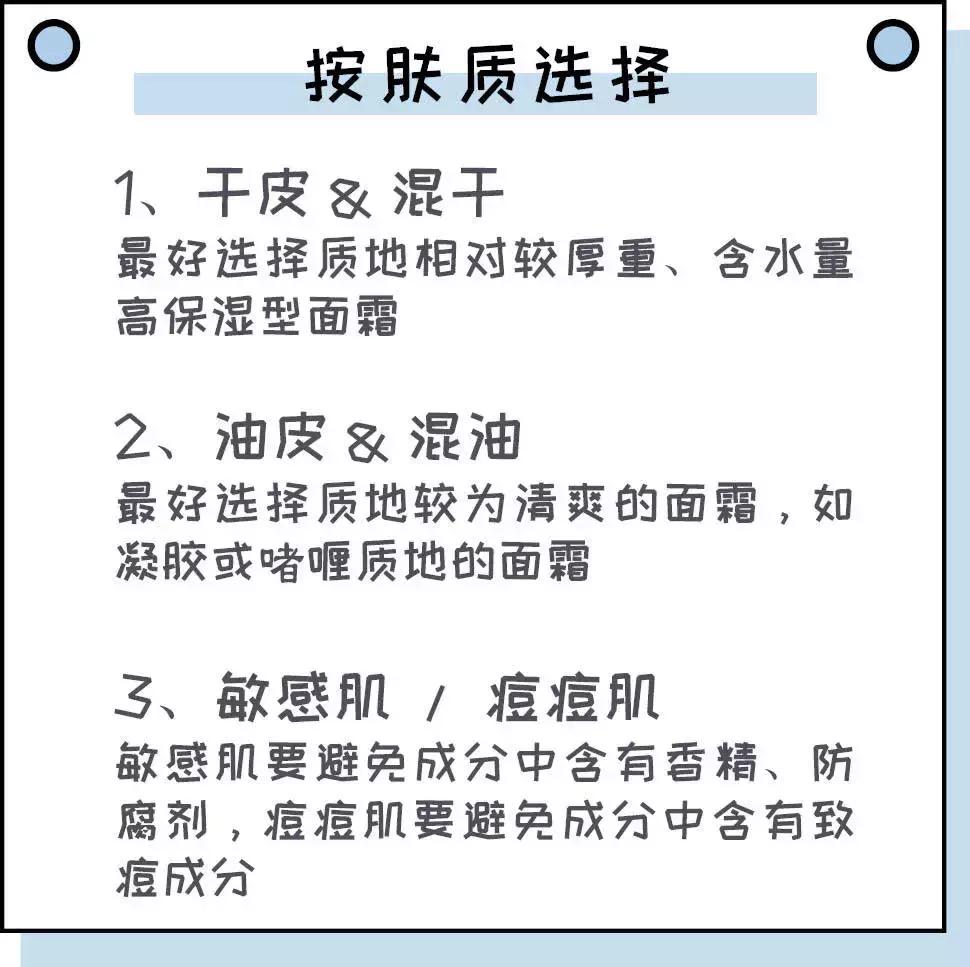 按肤质选择

1、干皮 & 混干
最好选择质地相对较厚重、含水量高保湿型面霜

2、油皮 & 混油
最好选择质地较为清爽的面霜，如凝胶或啫喱质地的面霜

3、敏感肌 / 痘痘肌
敏感肌要避免成分中含有香精、防腐剂，痘痘肌要避免成分中含有致痘成分